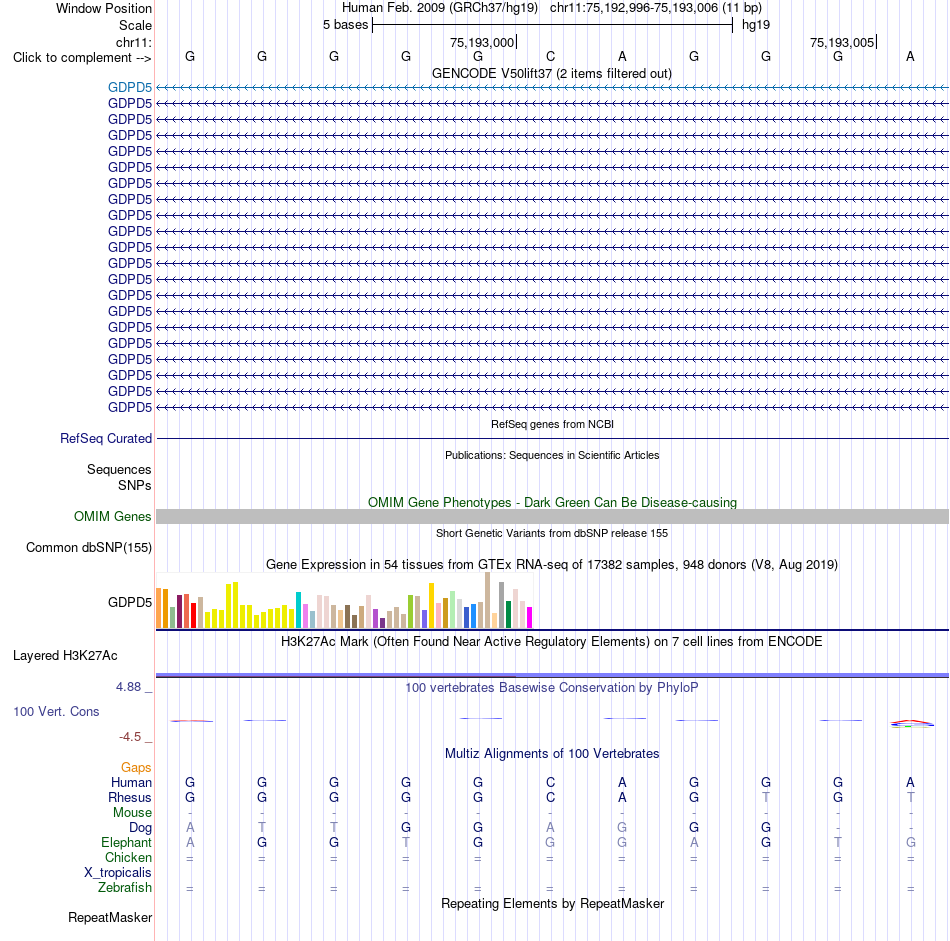 Window Position Human Feb. 2009 (GRCh37/hg19) chr11:75,192,996-75,193,006 (11 bp)
Scale 5 bases hg19
chr11: 75,193,000 75,193,005
Click to complement --> G G G G G C A G G G A
GENCODE V50lift37 (2 items filtered out)
GDPD5
GDPD5
GDPD5
GDPD5
GDPD5
GDPD5
GDPD5
GDPD5
GDPD5
GDPD5
GDPD5
GDPD5
GDPD5
GDPD5
GDPD5
GDPD5
GDPD5
GDPD5
GDPD5
GDPD5
GDPD5
RefSeq genes from NCBI
RefSeq Curated
Publications: Sequences in Scientific Articles
Sequences
SNPs
OMIM Gene Phenotypes - Dark Green Can Be Disease-causing
OMIM Genes
Short Genetic Variants from dbSNP release 155
Common dbSNP(155)
Gene Expression in 54 tissues from GTEx RNA-seq of 17382 samples, 948 donors (V8, Aug 2019)
GDPD5
H3K27Ac Mark (Often Found Near Active Regulatory Elements) on 7 cell lines from ENCODE
Layered H3K27Ac
4.88 _ 100 vertebrates Basewise Conservation by PhyloP
100 Vert. Cons
-4.5 _
Multiz Alignments of 100 Vertebrates
Gaps
Human G G G G G C A G G G A
Rhesus G G G G G C A G T G T
Mouse - - - - - - - - - - -
Dog A T T G G A G G G - -
Elephant A G G T G G G A G T G
Chicken = = = = = = = = = = =
X_tropicalis
Zebrafish = = = = = = = = = = =
Repeating Elements by RepeatMasker
RepeatMasker